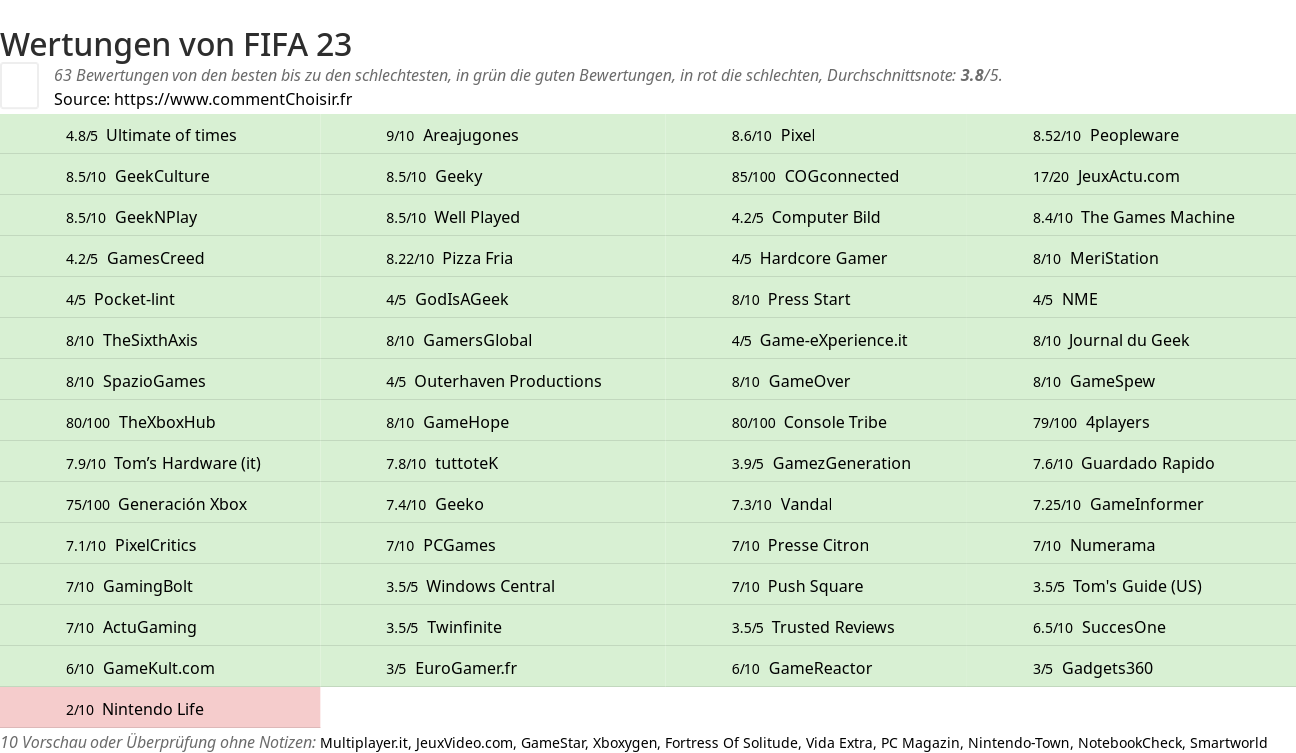 Wertungen von FIFA 23

63 Bewertungen von den besten bis zu den schlechtesten, in grün die guten Bewertungen, in rot die schlechten, Durchschnittsnote: 3.8/5.
Source: https://www.commentChoisir.fr

| | | | |
|---|---|---|---|
| 4.8/5 Ultimate of times | 9/10 Areajugones | 8.6/10 Pixel | 8.52/10 Peopleware |
| 8.5/10 GeekCulture | 8.5/10 Geeky | 85/100 COGconnected | 17/20 JeuxActu.com |
| 8.5/10 GeekNPlay | 8.5/10 Well Played | 4.2/5 Computer Bild | 8.4/10 The Games Machine |
| 4.2/5 GamesCreed | 8.22/10 Pizza Fria | 4/5 Hardcore Gamer | 8/10 MeriStation |
| 4/5 Pocket-lint | 4/5 GodIsAGeek | 8/10 Press Start | 4/5 NME |
| 8/10 TheSixthAxis | 8/10 GamersGlobal | 4/5 Game-eXperience.it | 8/10 Journal du Geek |
| 8/10 SpazioGames | 4/5 Outerhaven Productions | 8/10 GameOver | 8/10 GameSpew |
| 80/100 TheXboxHub | 8/10 GameHope | 80/100 Console Tribe | 79/100 4players |
| 7.9/10 Tom's Hardware (it) | 7.8/10 tuttoteK | 3.9/5 GamezGeneration | 7.6/10 Guardado Rapido |
| 75/100 Generación Xbox | 7.4/10 Geeko | 7.3/10 Vandal | 7.25/10 GameInformer |
| 7.1/10 PixelCritics | 7/10 PCGames | 7/10 Presse Citron | 7/10 Numerama |
| 7/10 GamingBolt | 3.5/5 Windows Central | 7/10 Push Square | 3.5/5 Tom's Guide (US) |
| 7/10 ActuGaming | 3.5/5 Twinfinite | 3.5/5 Trusted Reviews | 6.5/10 SuccesOne |
| 6/10 GameKult.com | 3/5 EuroGamer.fr | 6/10 GameReactor | 3/5 Gadgets360 |
| 2/10 Nintendo Life | | | |

10 Vorschau oder Überprüfung ohne Notizen: Multiplayer.it, JeuxVideo.com, GameStar, Xboxygen, Fortress Of Solitude, Vida Extra, PC Magazin, Nintendo-Town, NotebookCheck, Smartworld